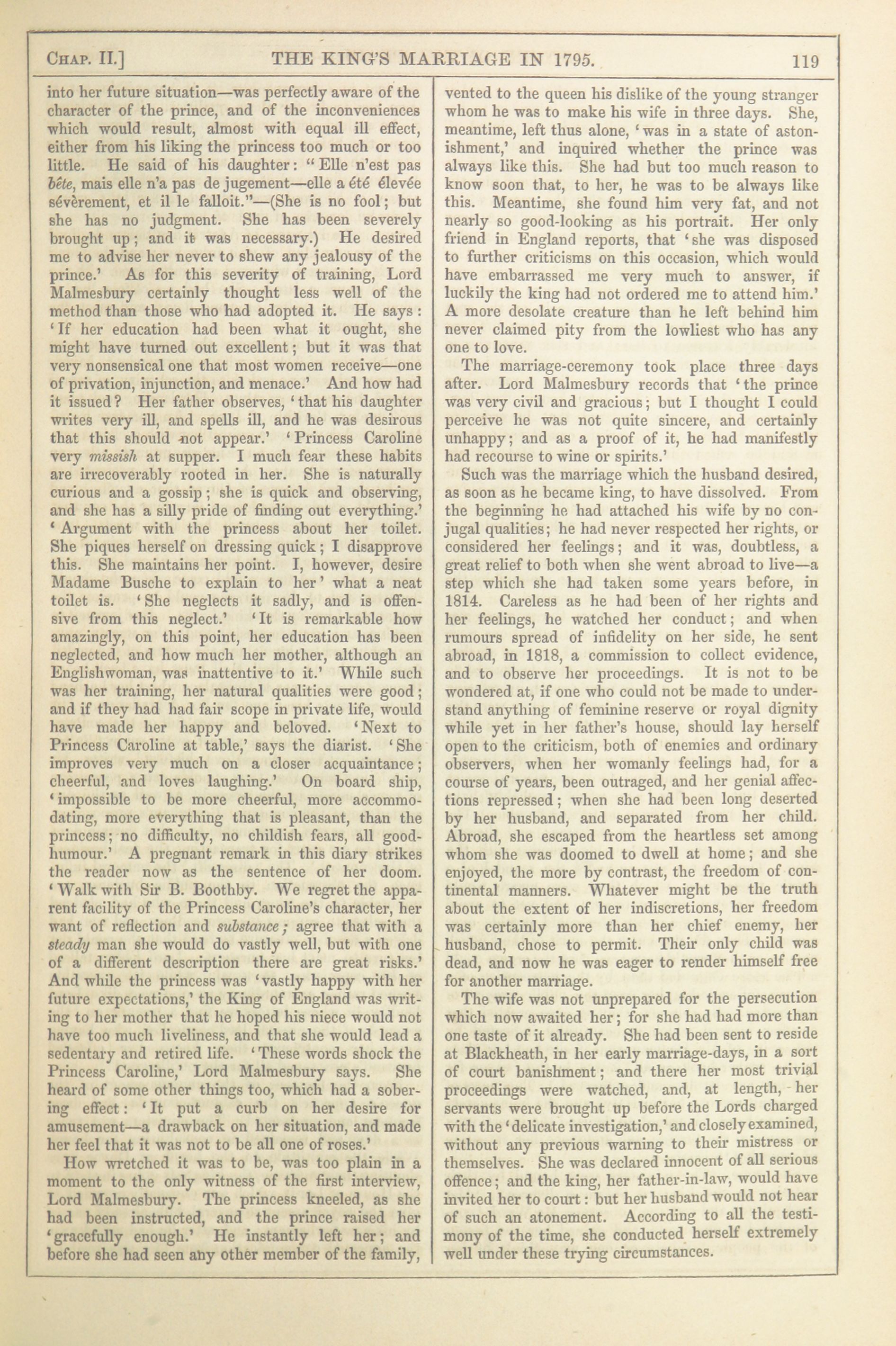 CHAP. II.] THE KING'S MARRIAGE IN 1795. 119

into her future situation—was perfectly aware of the character of the prince, and of the inconveniences which would result, almost with equal ill effect, either from his liking the princess too much or too little. He said of his daughter: "Elle n'est pas bête, mais elle n'a pas de jugement—elle a été élevée sévèrement, et il le falloit."—(She is no fool; but she has no judgment. She has been severely brought up; and it was necessary.) He desired me to advise her never to shew any jealousy of the prince.' As for this severity of training, Lord Malmesbury certainly thought less well of the method than those who had adopted it. He says: 'If her education had been what it ought, she might have turned out excellent; but it was that very nonsensical one that most women receive—one of privation, injunction, and menace.' And how had it issued? Her father observes, 'that his daughter writes very ill, and spells ill, and he was desirous that this should not appear.' 'Princess Caroline very missish at supper. I much fear these habits are irrecoverably rooted in her. She is naturally curious and a gossip; she is quick and observing, and she has a silly pride of finding out everything.' 'Argument with the princess about her toilet. She piques herself on dressing quick; I disapprove this. She maintains her point. I, however, desire Madame Busche to explain to her' what a neat toilet is. 'She neglects it sadly, and is offensive from this neglect.' 'It is remarkable how amazingly, on this point, her education has been neglected, and how much her mother, although an Englishwoman, was inattentive to it.' While such was her training, her natural qualities were good; and if they had had fair scope in private life, would have made her happy and beloved. 'Next to Princess Caroline at table,' says the diarist. 'She improves very much on a closer acquaintance; cheerful, and loves laughing.' On board ship, 'impossible to be more cheerful, more accommodating, more everything that is pleasant, than the princess; no difficulty, no childish fears, all good-humour.' A pregnant remark in this diary strikes the reader now as the sentence of her doom. 'Walk with Sir B. Boothby. We regret the apparent facility of the Princess Caroline's character, her want of reflection and substance; agree that with a steady man she would do vastly well, but with one of a different description there are great risks.' And while the princess was 'vastly happy with her future expectations,' the King of England was writing to her mother that he hoped his niece would not have too much liveliness, and that she would lead a sedentary and retired life. 'These words shock the Princess Caroline,' Lord Malmesbury says. She heard of some other things too, which had a sobering effect: 'It put a curb on her desire for amusement—a drawback on her situation, and made her feel that it was not to be all one of roses.'

How wretched it was to be, was too plain in a moment to the only witness of the first interview, Lord Malmesbury. The princess kneeled, as she had been instructed, and the prince raised her 'gracefully enough.' He instantly left her; and before she had seen any other member of the family, vented to the queen his dislike of the young stranger whom he was to make his wife in three days. She, meantime, left thus alone, 'was in a state of astonishment,' and inquired whether the prince was always like this. She had but too much reason to know soon that, to her, he was to be always like this. Meantime, she found him very fat, and not nearly so good-looking as his portrait. Her only friend in England reports, that 'she was disposed to further criticisms on this occasion, which would have embarrassed me very much to answer, if luckily the king had not ordered me to attend him.' A more desolate creature than he left behind him never claimed pity from the lowliest who has any one to love.

The marriage-ceremony took place three days after. Lord Malmesbury records that 'the prince was very civil and gracious; but I thought I could perceive he was not quite sincere, and certainly unhappy; and as a proof of it, he had manifestly had recourse to wine or spirits.'

Such was the marriage which the husband desired, as soon as he became king, to have dissolved. From the beginning he had attached his wife by no conjugal qualities; he had never respected her rights, or considered her feelings; and it was, doubtless, a great relief to both when she went abroad to live—a step which she had taken some years before, in 1814. Careless as he had been of her rights and her feelings, he watched her conduct; and when rumours spread of infidelity on her side, he sent abroad, in 1818, a commission to collect evidence, and to observe her proceedings. It is not to be wondered at, if one who could not be made to understand anything of feminine reserve or royal dignity while yet in her father's house, should lay herself open to the criticism, both of enemies and ordinary observers, when her womanly feelings had, for a course of years, been outraged, and her genial affections repressed; when she had been long deserted by her husband, and separated from her child. Abroad, she escaped from the heartless set among whom she was doomed to dwell at home; and she enjoyed, the more by contrast, the freedom of continental manners. Whatever might be the truth about the extent of her indiscretions, her freedom was certainly more than her chief enemy, her husband, chose to permit. Their only child was dead, and now he was eager to render himself free for another marriage.

The wife was not unprepared for the persecution which now awaited her; for she had had more than one taste of it already. She had been sent to reside at Blackheath, in her early marriage-days, in a sort of court banishment; and there her most trivial proceedings were watched, and, at length, her servants were brought up before the Lords charged with the 'delicate investigation,' and closely examined, without any previous warning to their mistress or themselves. She was declared innocent of all serious offence; and the king, her father-in-law, would have invited her to court: but her husband would not hear of such an atonement. According to all the testimony of the time, she conducted herself extremely well under these trying circumstances.